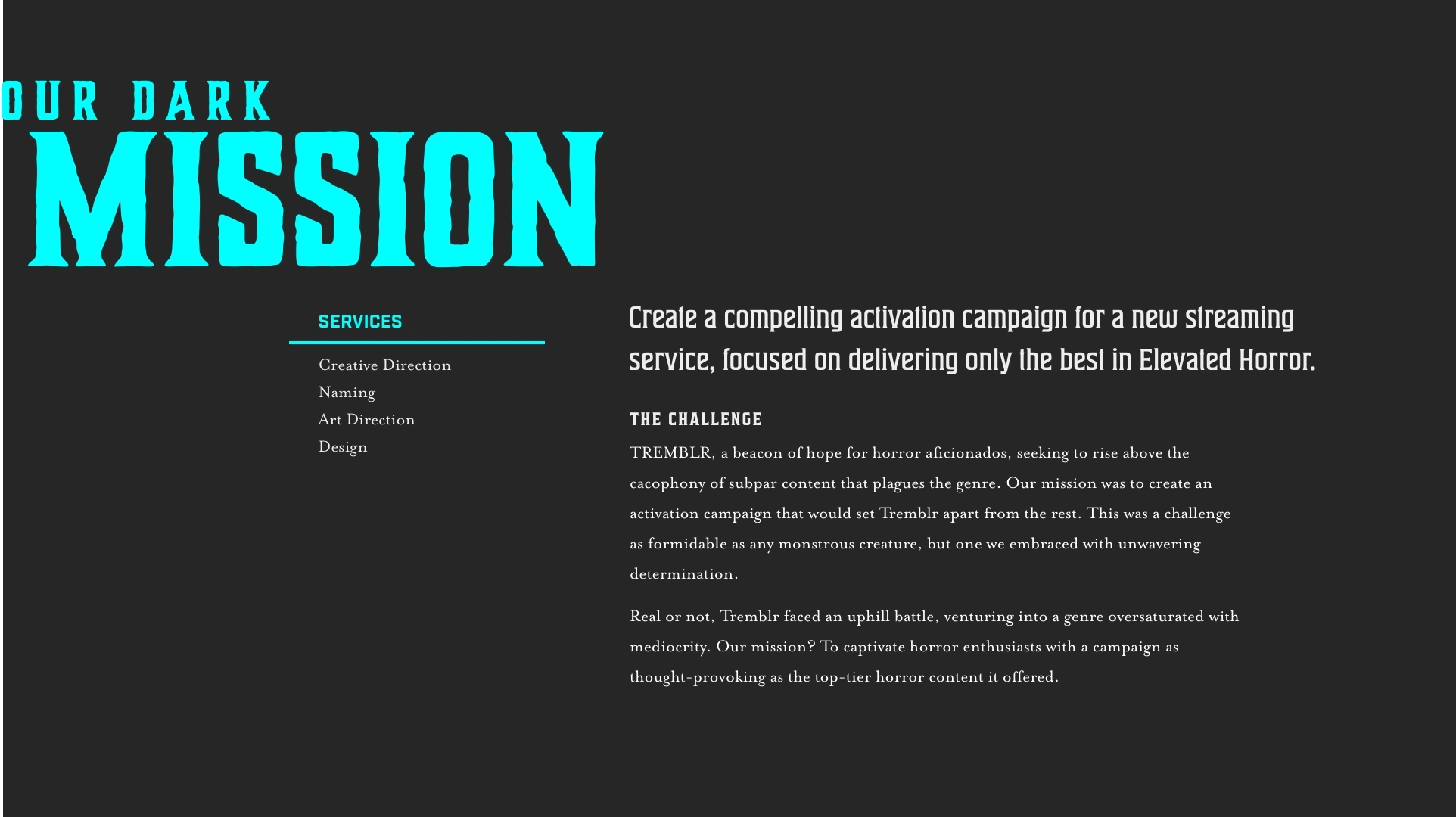 OUR DARK
MISSION

SERVICES

Creative Direction
Naming
Art Direction
Design

Create a compelling activation campaign for a new streaming service, focused on delivering only the best in Elevated Horror.

THE CHALLENGE

TREMBLR, a beacon of hope for horror aficionados, seeking to rise above the cacophony of subpar content that plagues the genre. Our mission was to create an activation campaign that would set Tremblr apart from the rest. This was a challenge as formidable as any monstrous creature, but one we embraced with unwavering determination.

Real or not, Tremblr faced an uphill battle, venturing into a genre oversaturated with mediocrity. Our mission? To captivate horror enthusiasts with a campaign as thought-provoking as the top-tier horror content it offered.